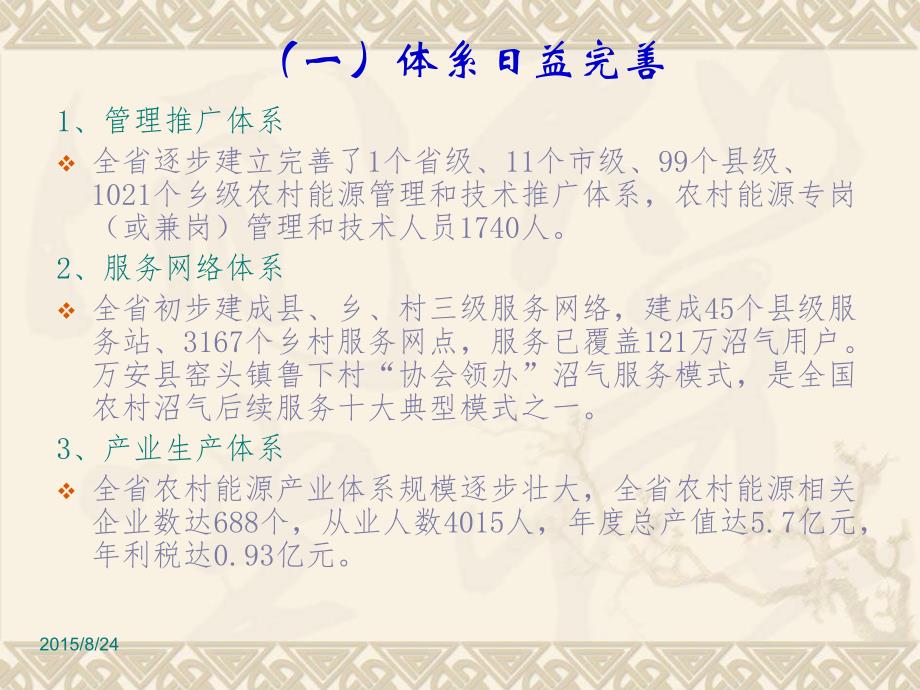 （一）体系日益完善

1、管理推广体系

❖ 全省逐步建立完善了1个省级、11个市级、99个县级、1021个乡级农村能源管理和技术推广体系，农村能源专岗（或兼岗）管理和技术人员1740人。

2、服务网络体系

❖ 全省初步建成县、乡、村三级服务网络，建成45个县级服务站、3167个乡村服务网点，服务已覆盖121万沼气用户。万安县窑头镇鲁下村“协会领办”沼气服务模式，是全国农村沼气后续服务十大典型模式之一。

3、产业生产体系

❖ 全省农村能源产业体系规模逐步壮大，全省农村能源相关企业数达688个，从业人数4015人，年度总产值达5.7亿元，年利税达0.93亿元。

2015/8/24